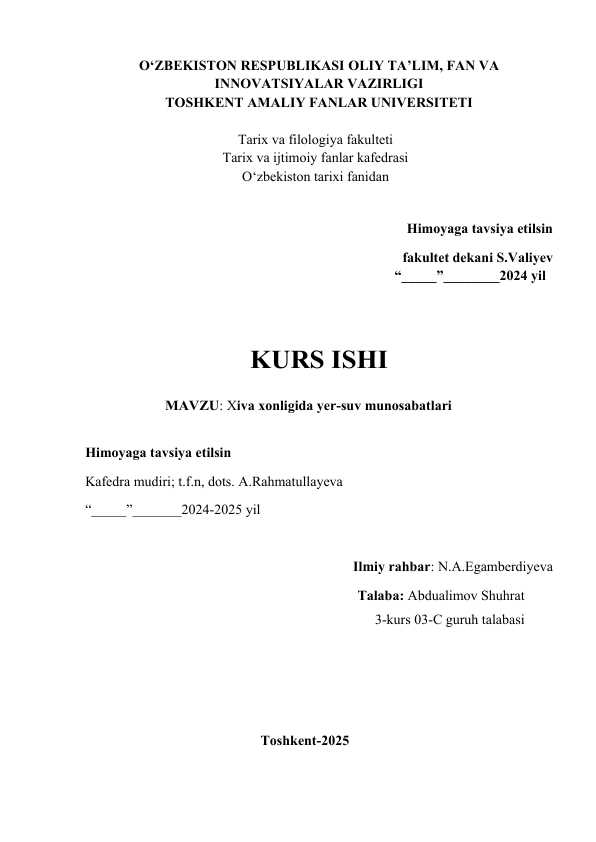 O‘ZBEKISTON RESPUBLIKASI OLIY TA’LIM, FAN VA INNOVATSIYALAR VAZIRLIGI
TOSHKENT AMALIY FANLAR UNIVERSITETI

Tarix va filologiya fakulteti
Tarix va ijtimoiy fanlar kafedrasi
O‘zbekiston tarixi fanidan

Himoyaga tavsiya etilsin
fakultet dekani S.Valiyev
“_____”________2024 yil

KURS ISHI

MAVZU: Xiva xonligida yer-suv munosabatlari

Himoyaga tavsiya etilsin
Kafedra mudiri; t.f.n, dots. A.Rahmatullayeva
“_____”_______2024-2025 yil

Ilmiy rahbar: N.A.Egamberdiyeva
Talaba: Abdualimov Shuhrat
3-kurs 03-C guruh talabasi

Toshkent-2025